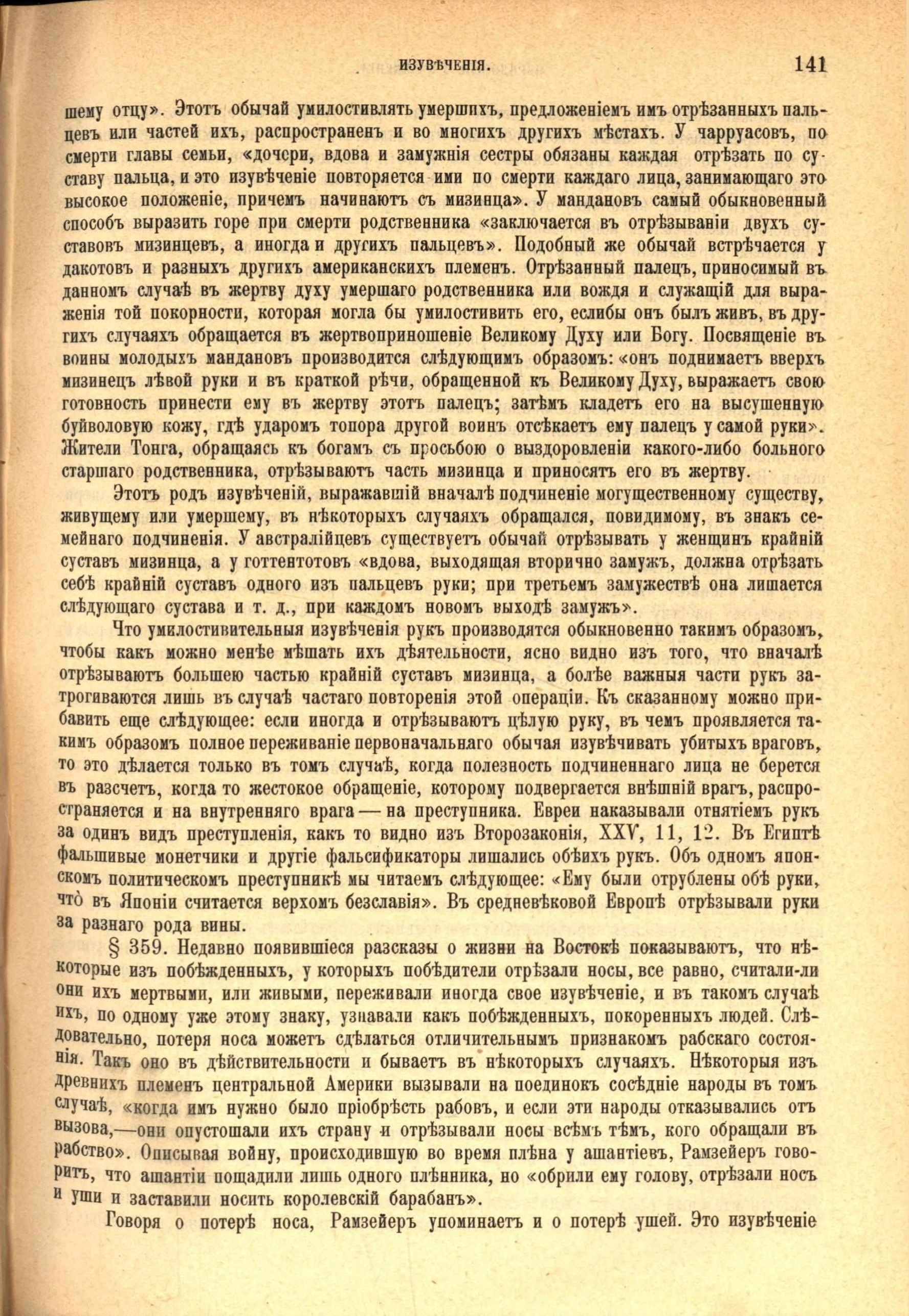 ИЗУВѢЧЕНІЯ. 141

шему отцу». Этотъ обычай умилостивлять умершихъ, предложеніемъ имъ отрѣзанныхъ пальцевъ или частей ихъ, распространенъ и во многихъ другихъ мѣстахъ. У чарруасовъ, по смерти главы семьи, «дочери, вдова и замужнія сестры обязаны каждая отрѣзать по суставу пальца, и это изувѣченіе повторяется ими по смерти каждаго лица, занимающаго это высокое положеніе, причемъ начинаютъ съ мизинца». У мандановъ самый обыкновенный способъ выразить горе при смерти родственника «заключается въ отрѣзываніи двухъ суставовъ мизинцевъ, а иногда и другихъ пальцевъ». Подобный же обычай встрѣчается у дакотовъ и разныхъ другихъ американскихъ племенъ. Отрѣзанный палецъ, приносимый въ данномъ случаѣ въ жертву духу умершаго родственника или вождя и служащій для выраженія той покорности, которая могла бы умилостивить его, еслибы онъ былъ живъ, въ другихъ случаяхъ обращается въ жертвоприношеніе Великому Духу или Богу. Посвященіе въ воины молодыхъ мандановъ производится слѣдующимъ образомъ: «онъ поднимаетъ вверхъ мизинецъ лѣвой руки и въ краткой рѣчи, обращенной къ Великому Духу, выражаетъ свою готовность принести ему въ жертву этотъ палецъ; затѣмъ кладетъ его на высушенную буйволовую кожу, гдѣ ударомъ топора другой воинъ отсѣкаетъ ему палецъ у самой руки». Жители Тонга, обращаясь къ богамъ съ просьбою о выздоровленіи какого-либо больного старшаго родственника, отрѣзываютъ часть мизинца и приносятъ его въ жертву.

Этотъ родъ изувѣченій, выражавшій вначалѣ подчиненіе могущественному существу, живущему или умершему, въ нѣкоторыхъ случаяхъ обращался, повидимому, въ знакъ семейнаго подчиненія. У австралійцевъ существуетъ обычай отрѣзывать у женщинъ крайній суставъ мизинца, а у готтентотовъ «вдова, выходящая вторично замужъ, должна отрѣзать себѣ крайній суставъ одного изъ пальцевъ руки; при третьемъ замужествѣ она лишается слѣдующаго сустава и т. д., при каждомъ новомъ выходѣ замужъ».

Что умилостивительныя изувѣченія рукъ производятся обыкновенно такимъ образомъ, чтобы какъ можно менѣе мѣшать ихъ дѣятельности, ясно видно изъ того, что вначалѣ отрѣзываютъ большею частью крайній суставъ мизинца, а болѣе важныя части рукъ затрогиваются лишь въ случаѣ частаго повторенія этой операціи. Къ сказанному можно прибавить еще слѣдующее: если иногда и отрѣзываютъ цѣлую руку, въ чемъ проявляется такимъ образомъ полное переживаніе первоначальнаго обычая изувѣчивать убитыхъ враговъ, то это дѣлается только въ томъ случаѣ, когда полезность подчиненнаго лица не берется въ разсчетъ, когда то жестокое обращеніе, которому подвергается внѣшній врагъ, распространяется и на внутренняго врага — на преступника. Евреи наказывали отнятіемъ рукъ за одинъ видъ преступленія, какъ то видно изъ Второзаконія, XXV, 11, 12. Въ Египтѣ фальшивые монетчики и другіе фальсификаторы лишались обѣихъ рукъ. Объ одномъ японскомъ политическомъ преступникѣ мы читаемъ слѣдующее: «Ему были отрублены обѣ руки, что въ Японіи считается верхомъ безславія». Въ средневѣковой Европѣ отрѣзывали руки за разнаго рода вины.

§ 359. Недавно появившіеся разсказы о жизни на Востокѣ показываютъ, что нѣкоторые изъ побѣжденныхъ, у которыхъ побѣдители отрѣзали носы, все равно, считали-ли они ихъ мертвыми, или живыми, переживали иногда свое изувѣченіе, и въ такомъ случаѣ ихъ, по одному уже этому знаку, узнавали какъ побѣжденныхъ, покоренныхъ людей. Слѣдовательно, потеря носа можетъ сдѣлаться отличительнымъ признакомъ рабскаго состоянія. Такъ оно въ дѣйствительности и бываетъ въ нѣкоторыхъ случаяхъ. Нѣкоторыя изъ древнихъ племенъ центральной Америки вызывали на поединокъ сосѣдніе народы въ томъ случаѣ, «когда имъ нужно было пріобрѣсть рабовъ, и если эти народы отказывались отъ вызова,—они опустошали ихъ страну и отрѣзывали носы всѣмъ тѣмъ, кого обращали въ рабство». Описывая войну, происходившую во время плѣна у ашантіевъ, Рамзейеръ говоритъ, что ашантіи пощадили лишь одного плѣнника, но «обрили ему голову, отрѣзали носъ и уши и заставили носить королевскій барабанъ».

Говоря о потерѣ носа, Рамзейеръ упоминаетъ и о потерѣ ушей. Это изувѣченіе